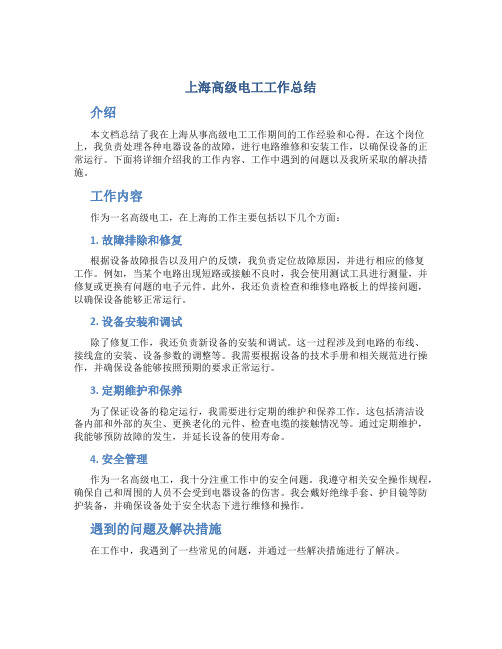 上海高级电工工作总结

介绍

本文档总结了我在上海从事高级电工工作期间的工作经验和心得。在这个岗位上，我负责处理各种电器设备的故障，进行电路维修和安装工作，以确保设备的正常运行。下面将详细介绍我的工作内容、工作中遇到的问题以及我所采取的解决措施。

工作内容

作为一名高级电工，在上海的工作主要包括以下几个方面：

1. 故障排除和修复

根据设备故障报告以及用户的反馈，我负责定位故障原因，并进行相应的修复工作。例如，当某个电路出现短路或接触不良时，我会使用测试工具进行测量，并修复或更换有问题的电子元件。此外，我还负责检查和维修电路板上的焊接问题，以确保设备能够正常运行。

2. 设备安装和调试

除了修复工作，我还负责新设备的安装和调试。这一过程涉及到电路的布线、接线盒的安装、设备参数的调整等。我需要根据设备的技术手册和相关规范进行操作，并确保设备能够按照预期的要求正常运行。

3. 定期维护和保养

为了保证设备的稳定运行，我需要进行定期的维护和保养工作。这包括清洁设备内部和外部的灰尘、更换老化的元件、检查电缆的接触情况等。通过定期维护，我能够预防故障的发生，并延长设备的使用寿命。

4. 安全管理

作为一名高级电工，我十分注重工作中的安全问题。我遵守相关安全操作规程，确保自己和周围的人员不会受到电器设备的伤害。我会戴好绝缘手套、护目镜等防护装备，并确保设备处于安全状态下进行维修和操作。

遇到的问题及解决措施

在工作中，我遇到了一些常见的问题，并通过一些解决措施进行了解决。